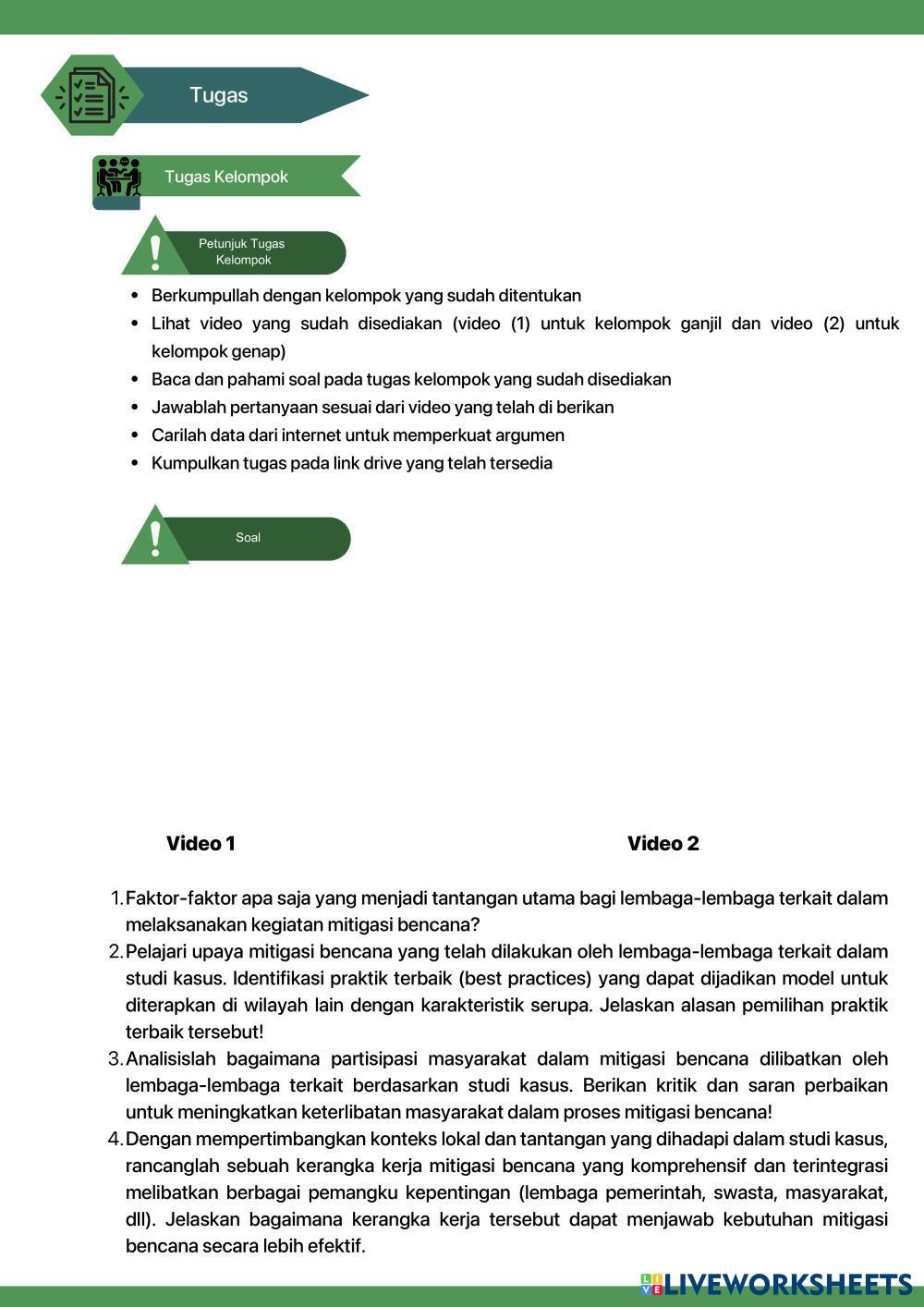 Tugas

Tugas Kelompok

Petunjuk Tugas Kelompok

- Berkumpullah dengan kelompok yang sudah ditentukan
- Lihat video yang sudah disediakan (video (1) untuk kelompok ganjil dan video (2) untuk kelompok genap)
- Baca dan pahami soal pada tugas kelompok yang sudah disediakan
- Jawablah pertanyaan sesuai dari video yang telah di berikan
- Carilah data dari internet untuk memperkuat argumen
- Kumpulkan tugas pada link drive yang telah tersedia

Soal

Video 1

Video 2

1. Faktor-faktor apa saja yang menjadi tantangan utama bagi lembaga-lembaga terkait dalam melaksanakan kegiatan mitigasi bencana?
2. Pelajari upaya mitigasi bencana yang telah dilakukan oleh lembaga-lembaga terkait dalam studi kasus. Identifikasi praktik terbaik (best practices) yang dapat dijadikan model untuk diterapkan di wilayah lain dengan karakteristik serupa. Jelaskan alasan pemilihan praktik terbaik tersebut!
3. Analisislah bagaimana partisipasi masyarakat dalam mitigasi bencana dilibatkan oleh lembaga-lembaga terkait berdasarkan studi kasus. Berikan kritik dan saran perbaikan untuk meningkatkan keterlibatan masyarakat dalam proses mitigasi bencana!
4. Dengan mempertimbangkan konteks lokal dan tantangan yang dihadapi dalam studi kasus, rancanglah sebuah kerangka kerja mitigasi bencana yang komprehensif dan terintegrasi melibatkan berbagai pemangku kepentingan (lembaga pemerintah, swasta, masyarakat, dll). Jelaskan bagaimana kerangka kerja tersebut dapat menjawab kebutuhan mitigasi bencana secara lebih efektif.

LIVEWORKSHEETS